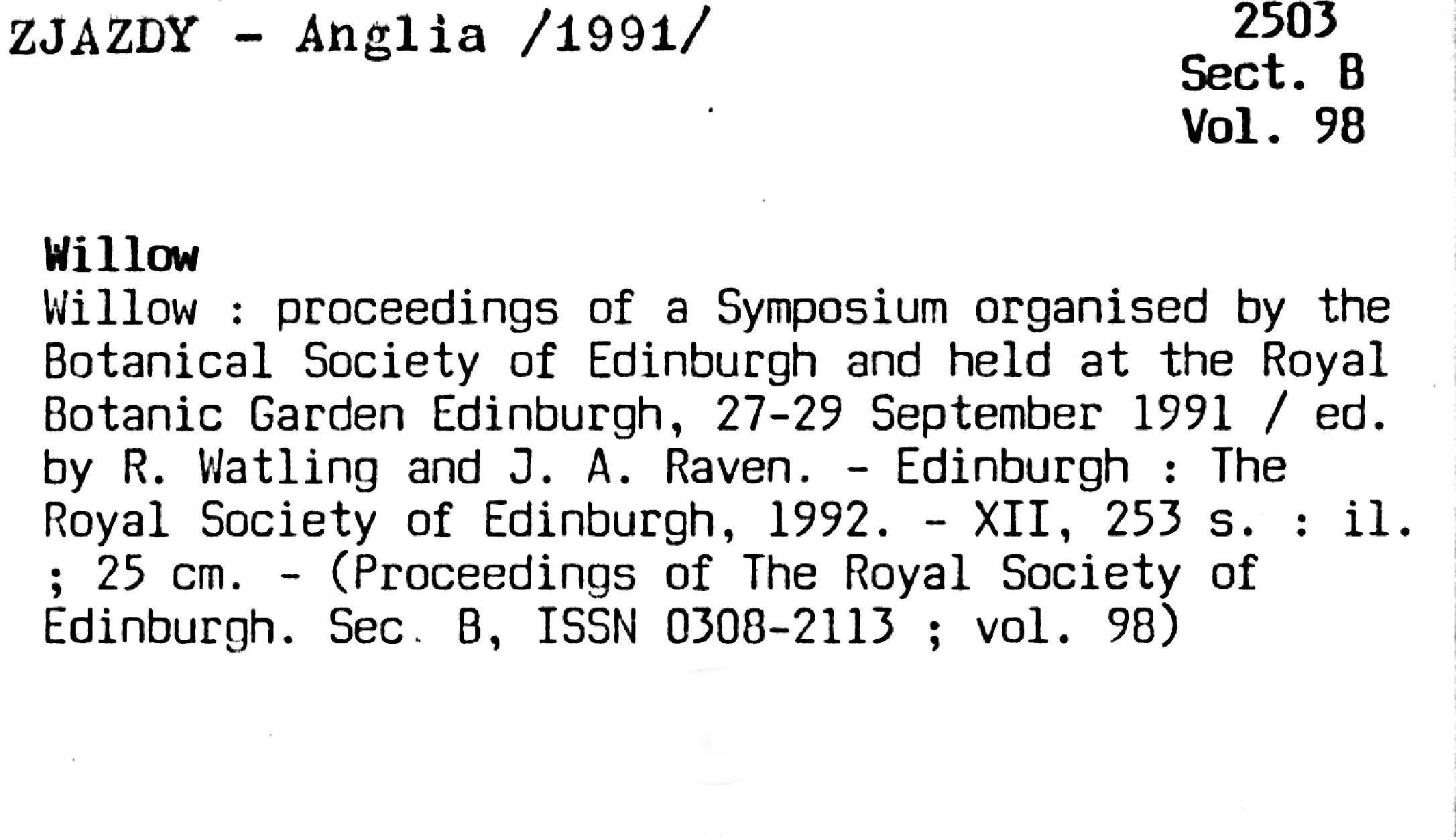 ZJAZDY - Anglia /1991/

2503
Sect. B
Vol. 98

Willow

Willow : proceedings of a Symposium organised by the Botanical Society of Edinburgh and held at the Royal Botanic Garden Edinburgh, 27-29 September 1991 / ed. by R. Watling and J. A. Raven. - Edinburgh : The Royal Society of Edinburgh, 1992. - XII, 253 s. : il. ; 25 cm. - (Proceedings of The Royal Society of Edinburgh. Sec. B, ISSN 0308-2113 ; vol. 98)